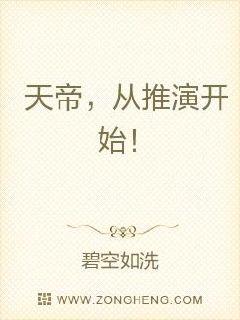 天帝，从推演开始！

碧空如洗

WWW.ZONGHENG.COM